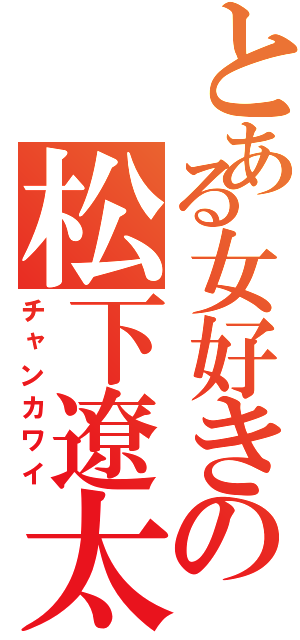 とある女好きの
松下遼太
チャンカワイ